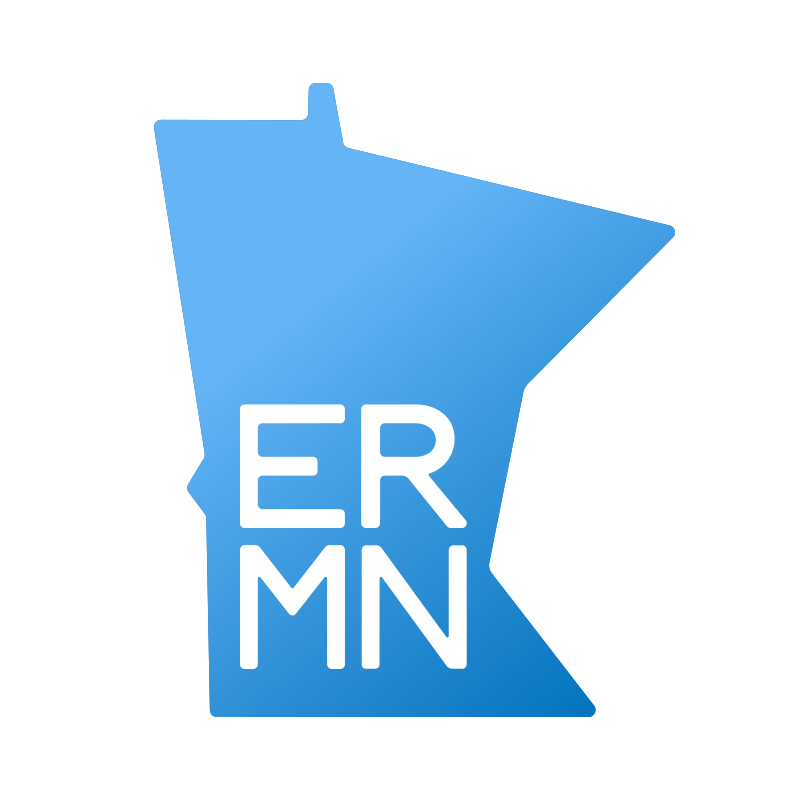 ER
MN